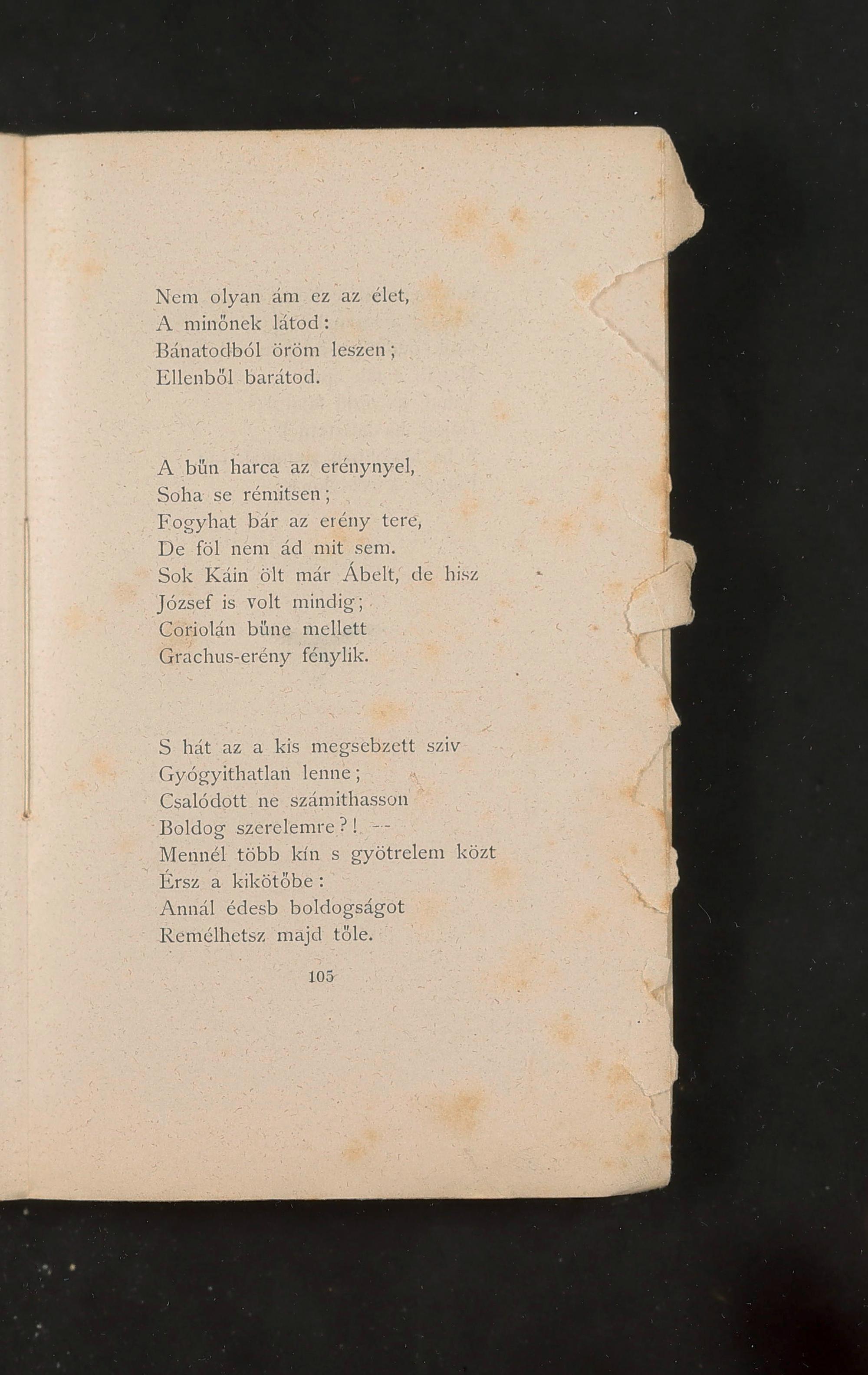 Nem olyan ám ez az élet,
A minőnek látod:
Bánatodból öröm leszen;
Ellenből barátod.

A bűn harca az erénynyel,
Soha se rémitsen;
Fogyhat bár az erény tere,
De föl nem ád mit sem.
Sok Káin ölt már Ábelt, de hisz
József is volt mindig;
Coriolán bűne mellett
Grachus-erény fénylik.

S hát az a kis megsebzett sziv
Gyógyithatlan lenne;
Csalódott ne számithasson
Boldog szerelemre?! --
Mennél több kín s gyötrelem közt
Érsz a kikötőbe:
Annál édesb boldogságot
Remélhetsz majd tőle.

105